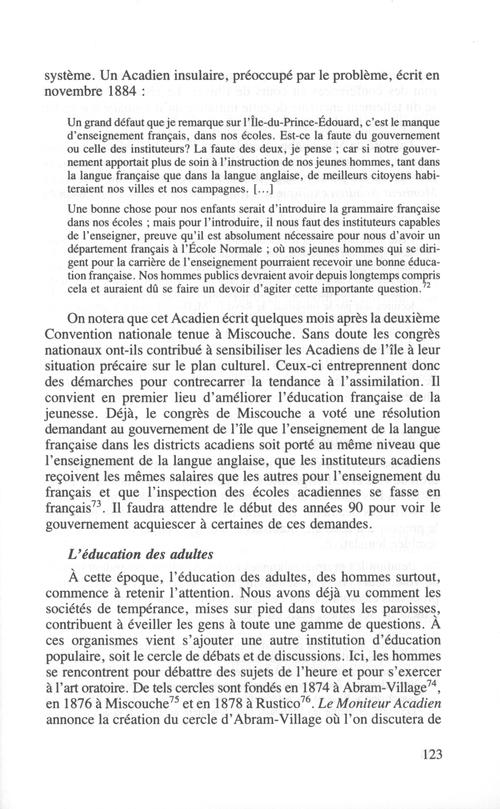 système. Un Acadien insulaire, préoccupé par le problème, écrit en novembre 1884 :

Un grand défaut que je remarque sur l'Île-du-Prince-Édouard, c'est le manque d'enseignement français, dans nos écoles. Est-ce la faute du gouvernement ou celle des instituteurs? La faute des deux, je pense ; car si notre gouvernement apportait plus de soin à l'instruction de nos jeunes hommes, tant dans la langue française que dans la langue anglaise, de meilleurs citoyens habiteraient nos villes et nos campagnes. [...]

Une bonne chose pour nos enfants serait d'introduire la grammaire française dans nos écoles ; mais pour l'introduire, il nous faut des instituteurs capables de l'enseigner, preuve qu'il est absolument nécessaire pour nous d'avoir un département français à l'École Normale ; où nos jeunes hommes qui se dirigent pour la carrière de l'enseignement pourraient recevoir une bonne éducation française. Nos hommes publics devraient avoir depuis longtemps compris cela et auraient dû se faire un devoir d'agiter cette importante question.$^{72}$

On notera que cet Acadien écrit quelques mois après la deuxième Convention nationale tenue à Miscouche. Sans doute les congrès nationaux ont-ils contribué à sensibiliser les Acadiens de l'île à leur situation précaire sur le plan culturel. Ceux-ci entreprennent donc des démarches pour contrecarrer la tendance à l'assimilation. Il convient en premier lieu d'améliorer l'éducation française de la jeunesse. Déjà, le congrès de Miscouche a voté une résolution demandant au gouvernement de l'île que l'enseignement de la langue française dans les districts acadiens soit porté au même niveau que l'enseignement de la langue anglaise, que les instituteurs acadiens reçoivent les mêmes salaires que les autres pour l'enseignement du français et que l'inspection des écoles acadiennes se fasse en français$^{73}$. Il faudra attendre le début des années 90 pour voir le gouvernement acquiescer à certaines de ces demandes.

L'éducation des adultes

À cette époque, l'éducation des adultes, des hommes surtout, commence à retenir l'attention. Nous avons déjà vu comment les sociétés de tempérance, mises sur pied dans toutes les paroisses, contribuent à éveiller les gens à toute une gamme de questions. À ces organismes vient s'ajouter une autre institution d'éducation populaire, soit le cercle de débats et de discussions. Ici, les hommes se rencontrent pour débattre des sujets de l'heure et pour s'exercer à l'art oratoire. De tels cercles sont fondés en 1874 à Abram-Village$^{74}$, en 1876 à Miscouche$^{75}$ et en 1878 à Rustico$^{76}$. Le Moniteur Acadien annonce la création du cercle d'Abram-Village où l'on discutera de

123